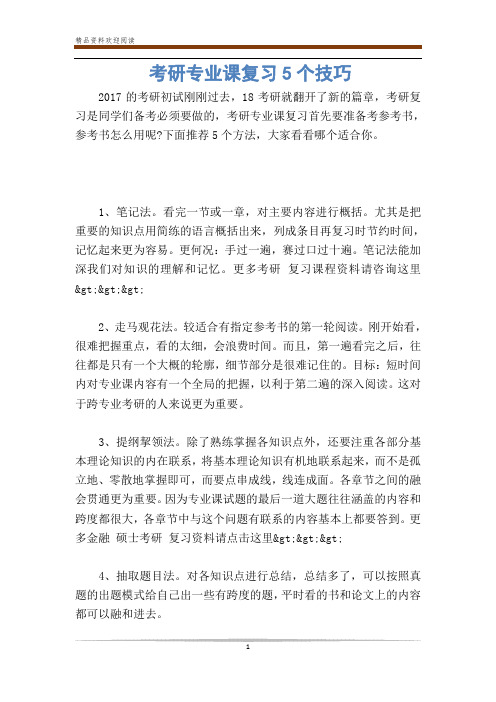 精品资料欢迎阅读

考研专业课复习 5 个技巧

2017 的考研初试刚刚过去，18 考研就翻开了新的篇章，考研复习是同学们备考必须要做的，考研专业课复习首先要准备考参考书，参考书怎么用呢?下面推荐 5 个方法，大家看看哪个适合你。

1、笔记法。看完一节或一章，对主要内容进行概括。尤其是把重要的知识点用简练的语言概括出来，列成条目再复习时节约时间，记忆起来更为容易。更何况：手过一遍，赛过口过十遍。笔记法能加深我们对知识的理解和记忆。更多考研 复习课程资料请咨询这里&gt;&gt;&gt;

2、走马观花法。较适合有指定参考书的第一轮阅读。刚开始看，很难把握重点，看的太细，会浪费时间。而且，第一遍看完之后，往往都是只有一个大概的轮廓，细节部分是很难记住的。目标：短时间内对专业课内容有一个全局的把握，以利于第二遍的深入阅读。这对于跨专业考研的人来说更为重要。

3、提纲挈领法。除了熟练掌握各知识点外，还要注重各部分基本理论知识的内在联系，将基本理论知识有机地联系起来，而不是孤立地、零散地掌握即可，而要点串成线，线连成面。各章节之间的融会贯通更为重要。因为专业课试题的最后一道大题往往涵盖的内容和跨度都很大，各章节中与这个问题有联系的内容基本上都要答到。更多金融 硕士考研 复习资料请点击这里&gt;&gt;&gt;

4、抽取题目法。对各知识点进行总结，总结多了，可以按照真题的出题模式给自己出一些有跨度的题，平时看的书和论文上的内容都可以融和进去。

1